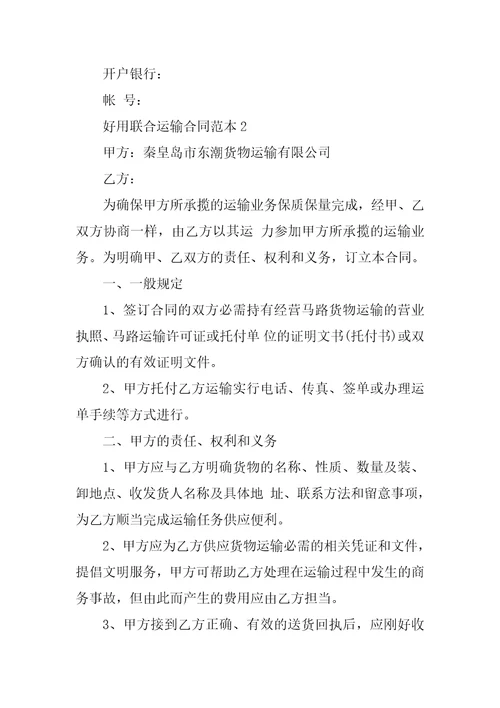 开户银行：

帐 号：

好用联合运输合同范本 2

甲方：秦皇岛市东潮货物运输有限公司

乙方：

为确保甲方所承揽的运输业务保质保量完成，经甲、乙双方协商一样，由乙方以其运 力参加甲方所承揽的运输业务。为明确甲、乙双方的责任、权利和义务，订立本合同。

一、一般规定

1、签订合同的双方必需持有经营马路货物运输的营业执照、马路运输许可证或托付单 位的证明文书(托付书)或双方确认的有效证明文件。

2、甲方托付乙方运输实行电话、传真、签单或办理运单手续等方式进行。

二、甲方的责任、权利和义务

1、甲方应与乙方明确货物的名称、性质、数量及装、卸地点、收发货人名称及具体地 址、联系方法和留意事项，为乙方顺当完成运输任务供应便利。

2、甲方应为乙方供应货物运输必需的相关凭证和文件，提倡文明服务，甲方可帮助乙方处理在运输过程中发生的商务事故，但由此而产生的费用应由乙方担当。

3、甲方接到乙方正确、有效的送货回执后，应刚好收